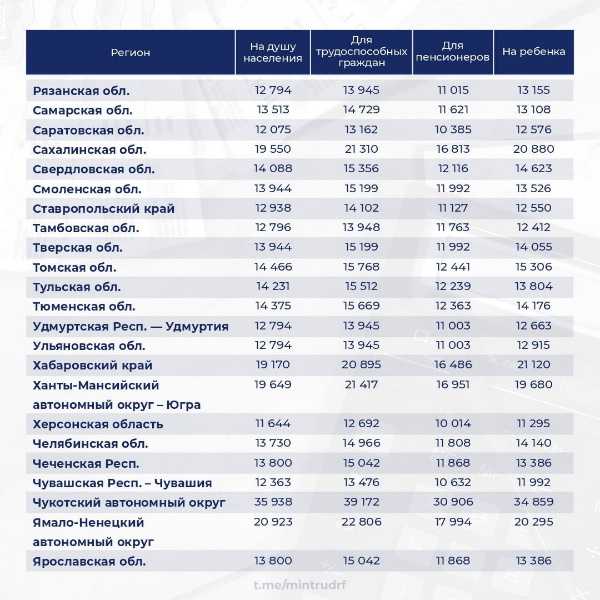 | Регион | На душу населения | Для трудоспособных граждан | Для пенсионеров | На ребенка |
|---|---|---|---|---|
| Рязанская обл. | 12 794 | 13 945 | 11 015 | 13 155 |
| Самарская обл. | 13 513 | 14 729 | 11 621 | 13 108 |
| Саратовская обл. | 12 075 | 13 162 | 10 385 | 12 576 |
| Сахалинская обл. | 19 550 | 21 310 | 16 813 | 20 880 |
| Свердловская обл. | 14 088 | 15 356 | 12 116 | 14 623 |
| Смоленская обл. | 13 944 | 15 199 | 11 992 | 13 526 |
| Ставропольский край | 12 938 | 14 102 | 11 127 | 12 550 |
| Тамбовская обл. | 12 796 | 13 948 | 11 763 | 12 412 |
| Тверская обл. | 13 944 | 15 199 | 11 992 | 14 055 |
| Томская обл. | 14 466 | 15 768 | 12 441 | 15 306 |
| Тульская обл. | 14 231 | 15 512 | 12 239 | 13 804 |
| Тюменская обл. | 14 375 | 15 669 | 12 363 | 14 176 |
| Удмуртская Респ. — Удмуртия | 12 794 | 13 945 | 11 003 | 12 663 |
| Ульяновская обл. | 12 794 | 13 945 | 11 003 | 12 915 |
| Хабаровский край | 19 170 | 20 895 | 16 486 | 21 120 |
| Ханты-Мансийский автономный округ – Югра | 19 649 | 21 417 | 16 951 | 19 680 |
| Херсонская область | 11 644 | 12 692 | 10 014 | 11 295 |
| Челябинская обл. | 13 730 | 14 966 | 11 808 | 14 140 |
| Чеченская Респ. | 13 800 | 15 042 | 11 868 | 13 386 |
| Чувашская Респ. – Чувашия | 12 363 | 13 476 | 10 632 | 11 992 |
| Чукотский автономный округ | 35 938 | 39 172 | 30 906 | 34 859 |
| Ямало-Ненецкий автономный округ | 20 923 | 22 806 | 17 994 | 20 295 |
| Ярославская обл. | 13 800 | 15 042 | 11 868 | 13 386 |

t.me/mintrudrf